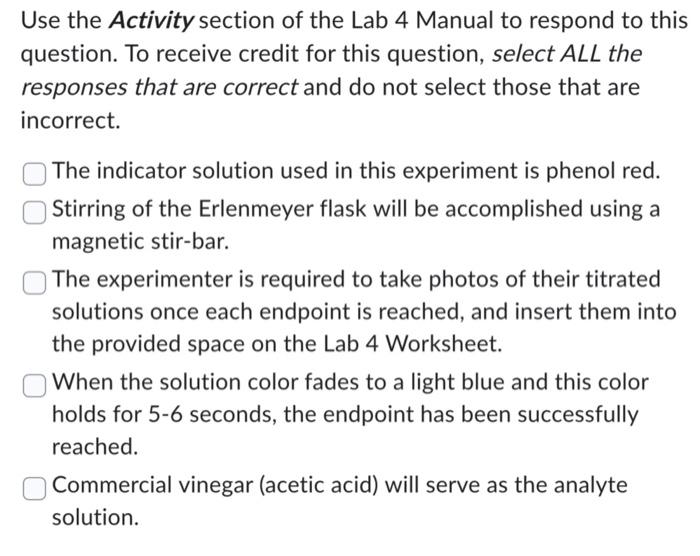 Use the Activity section of the Lab 4 Manual to respond to this question. To receive credit for this question, select ALL the responses that are correct and do not select those that are incorrect.

The indicator solution used in this experiment is phenol red.

Stirring of the Erlenmeyer flask will be accomplished using a magnetic stir-bar.

The experimenter is required to take photos of their titrated solutions once each endpoint is reached, and insert them into the provided space on the Lab 4 Worksheet.

When the solution color fades to a light blue and this color holds for 5-6 seconds, the endpoint has been successfully reached.

Commercial vinegar (acetic acid) will serve as the analyte solution.